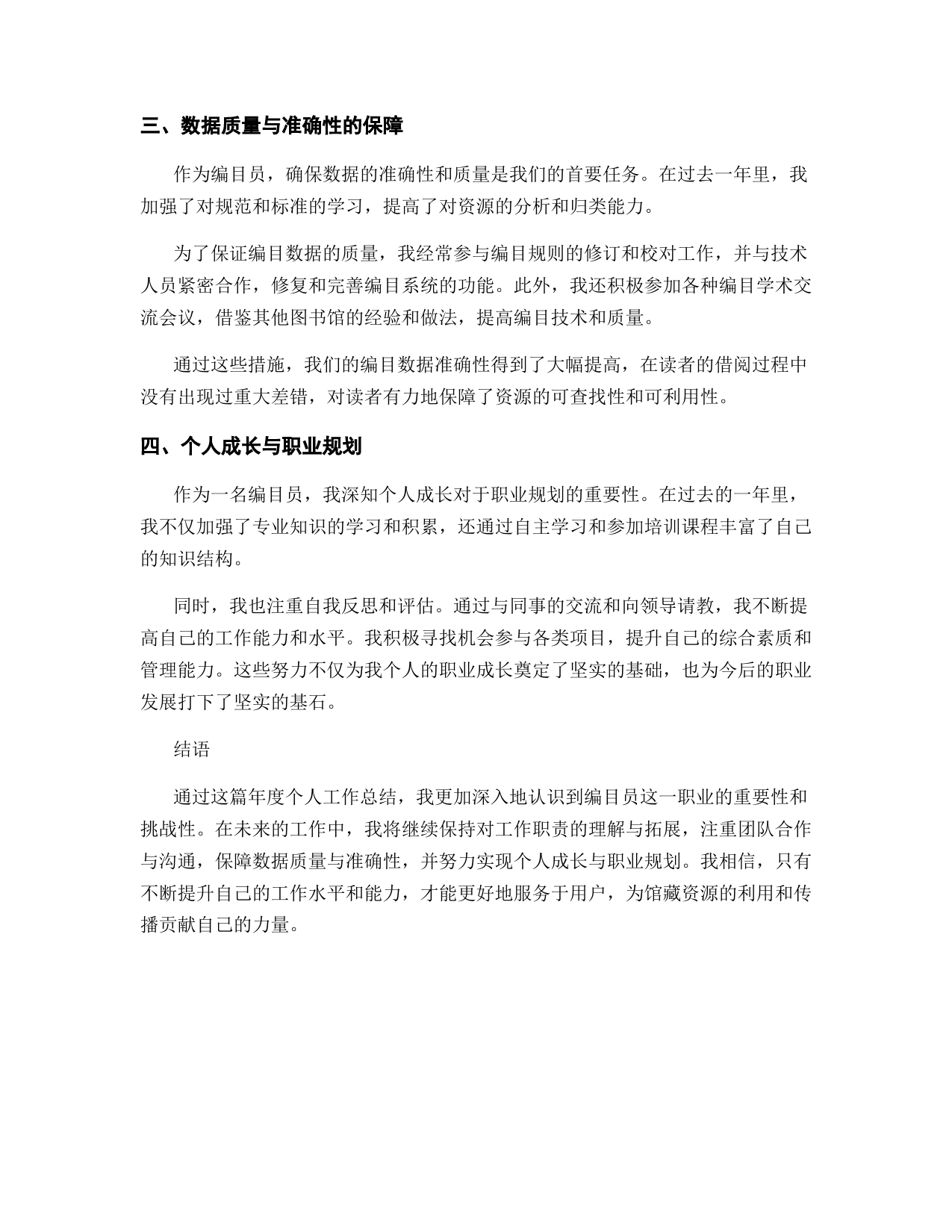 三、数据质量与准确性的保障

作为编目员，确保数据的准确性和质量是我们的首要任务。在过去一年里，我加强了对规范和标准的学习，提高了对资源的分析和归类能力。

为了保证编目数据的质量，我经常参与编目规则的修订和校对工作，并与技术人员紧密合作，修复和完善编目系统的功能。此外，我还积极参加各种编目学术交流会议，借鉴其他图书馆的经验和做法，提高编目技术和质量。

通过这些措施，我们的编目数据准确性得到了大幅提高，在读者的借阅过程中没有出现过重大差错，对读者有力地保障了资源的可查找性和可利用性。

四、个人成长与职业规划

作为一名编目员，我深知个人成长对于职业规划的重要性。在过去的一年里，我不仅加强了专业知识的学习和积累，还通过自主学习和参加培训课程丰富了自己的知识结构。

同时，我也注重自我反思和评估。通过与同事的交流和向领导请教，我不断提高自己的工作能力和水平。我积极寻找机会参与各类项目，提升自己的综合素质和管理能力。这些努力不仅为我个人的职业成长奠定了坚实的基础，也为今后的职业发展打下了坚实的基石。

结语

通过这篇年度个人工作总结，我更加深入地认识到编目员这一职业的重要性和挑战性。在未来的工作中，我将继续保持对工作职责的理解与拓展，注重团队合作与沟通，保障数据质量与准确性，并努力实现个人成长与职业规划。我相信，只有不断提升自己的工作水平和能力，才能更好地服务于用户，为馆藏资源的利用和传播贡献自己的力量。